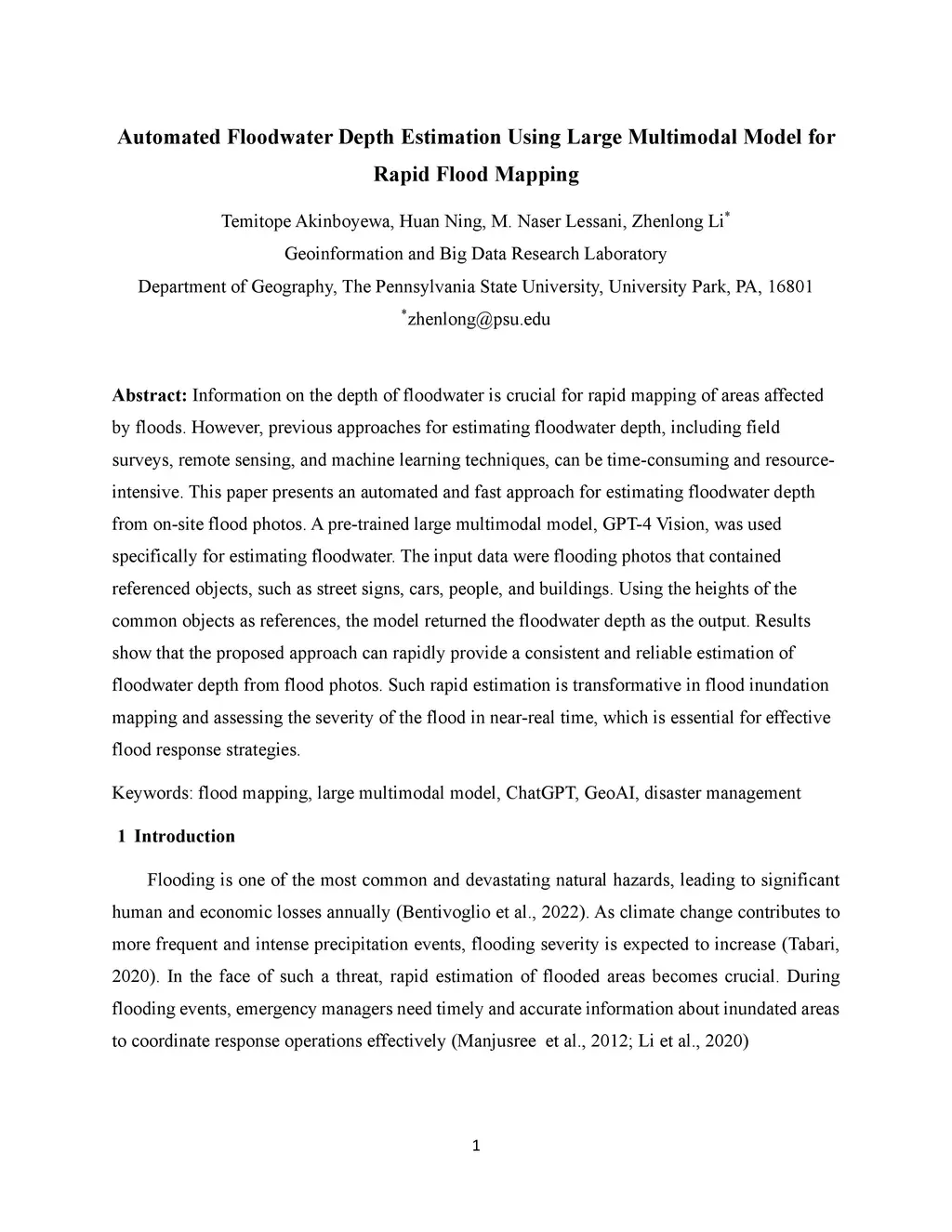 Automated Floodwater Depth Estimation Using Large Multimodal Model for Rapid Flood Mapping

Temitope Akinboyewa, Huan Ning, M. Naser Lessani, Zhenlong Li$^*$
Geoinformation and Big Data Research Laboratory
Department of Geography, The Pennsylvania State University, University Park, PA, 16801
$^*$zhenlong@psu.edu

Abstract: Information on the depth of floodwater is crucial for rapid mapping of areas affected by floods. However, previous approaches for estimating floodwater depth, including field surveys, remote sensing, and machine learning techniques, can be time-consuming and resource-intensive. This paper presents an automated and fast approach for estimating floodwater depth from on-site flood photos. A pre-trained large multimodal model, GPT-4 Vision, was used specifically for estimating floodwater. The input data were flooding photos that contained referenced objects, such as street signs, cars, people, and buildings. Using the heights of the common objects as references, the model returned the floodwater depth as the output. Results show that the proposed approach can rapidly provide a consistent and reliable estimation of floodwater depth from flood photos. Such rapid estimation is transformative in flood inundation mapping and assessing the severity of the flood in near-real time, which is essential for effective flood response strategies.

Keywords: flood mapping, large multimodal model, ChatGPT, GeoAI, disaster management

1 Introduction

Flooding is one of the most common and devastating natural hazards, leading to significant human and economic losses annually (Bentivoglio et al., 2022). As climate change contributes to more frequent and intense precipitation events, flooding severity is expected to increase (Tabari, 2020). In the face of such a threat, rapid estimation of flooded areas becomes crucial. During flooding events, emergency managers need timely and accurate information about inundated areas to coordinate response operations effectively (Manjusree et al., 2012; Li et al., 2020)

1